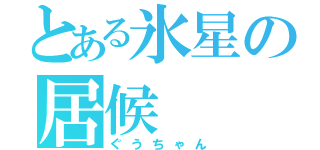 とある氷星の居候
ぐうちゃん